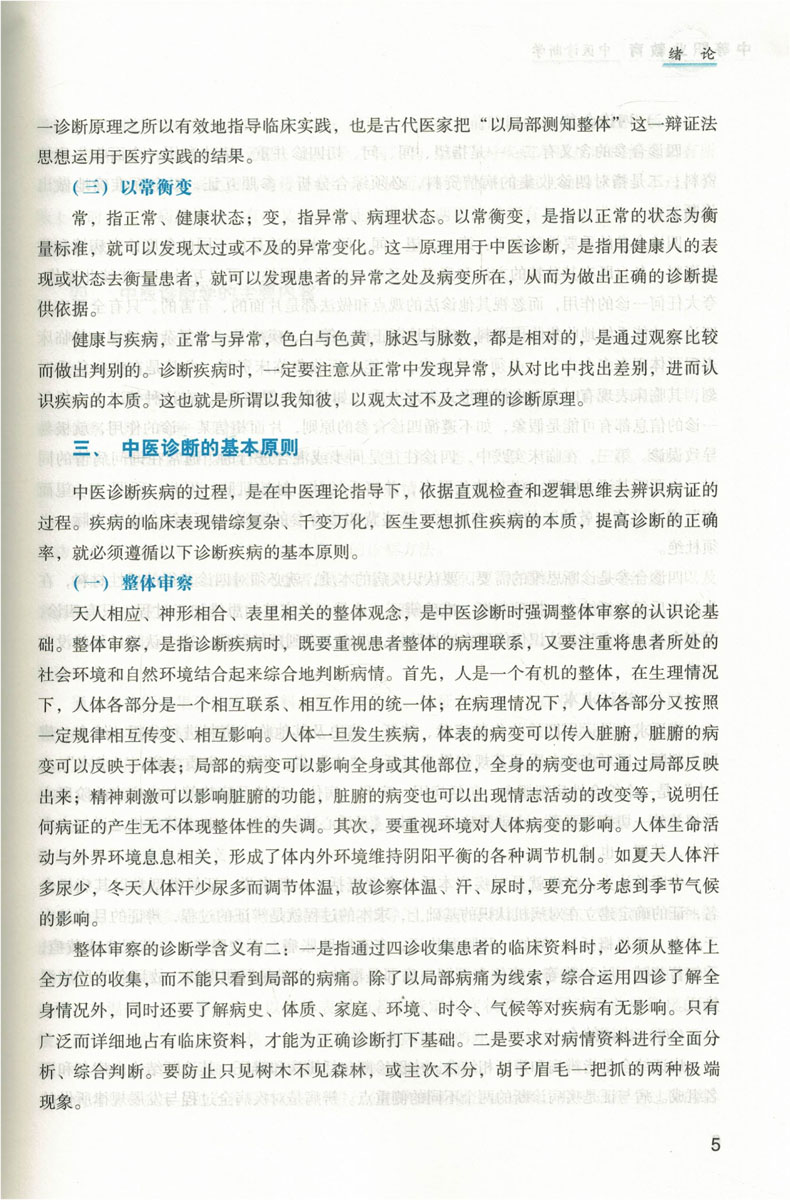 绪 论

一诊断原理之所以有效地指导临床实践，也是古代医家把“以局部测知整体”这一辩证法思想运用于医疗实践的结果。

（三）以常衡变

常，指正常、健康状态；变，指异常、病理状态。以常衡变，是指以正常的状态为衡量标准，就可以发现太过或不及的异常变化。这一原理用于中医诊断，是指用健康人的表现或状态去衡量患者，就可以发现患者的异常之处及病变所在，从而为做出正确的诊断提供依据。

健康与疾病，正常与异常，色白与色黄，脉迟与脉数，都是相对的，是通过观察比较而做出判别的。诊断疾病时，一定要注意从正常中发现异常，从对比中找出差别，进而认识疾病的本质。这也就是所谓以我知彼，以观太过不及之理的诊断原理。

三、中医诊断的基本原则

中医诊断疾病的过程，是在中医理论指导下，依据直观检查和逻辑思维去辨识病证的过程。疾病的临床表现错综复杂、千变万化，医生要想抓住疾病的本质，提高诊断的正确率，就必须遵循以下诊断疾病的基本原则。

（一）整体审察

天人相应、神形相合、表里相关的整体观念，是中医诊断时强调整体审察的认识论基础。整体审察，是指诊断疾病时，既要重视患者整体的病理联系，又要注重将患者所处的社会环境和自然环境结合起来综合地判断病情。首先，人是一个有机的整体，在生理情况下，人体各部分是一个相互联系、相互作用的统一体；在病理情况下，人体各部分又按照一定规律相互传变、相互影响。人体一旦发生疾病，体表的病变可以传入脏腑，脏腑的病变可以反映于体表；局部的病变可以影响全身或其他部位，全身的病变也可通过局部反映出来；精神刺激可以影响脏腑的功能，脏腑的病变也可以出现情志活动的改变等，说明任何病证的产生无不体现整体性的失调。其次，要重视环境对人体病变的影响。人体生命活动与外界环境息息相关，形成了体内外环境维持阴阳平衡的各种调节机制。如夏天人体汗多尿少，冬天人体汗少尿多而调节体温，故诊察体温、汗、尿时，要充分考虑到季节气候的影响。

整体审察的诊断学含义有二：一是指通过四诊收集患者的临床资料时，必须从整体上全方位的收集，而不能只看到局部的病痛。除了以局部病痛为线索，综合运用四诊了解全身情况外，同时还要了解病史、体质、家庭、环境、时令、气候等对疾病有无影响。只有广泛而详细地占有临床资料，才能为正确诊断打下基础。二是要求对病情资料进行全面分析、综合判断。要防止只见树木不见森林，或主次不分，胡子眉毛一把抓的两种极端现象。

5